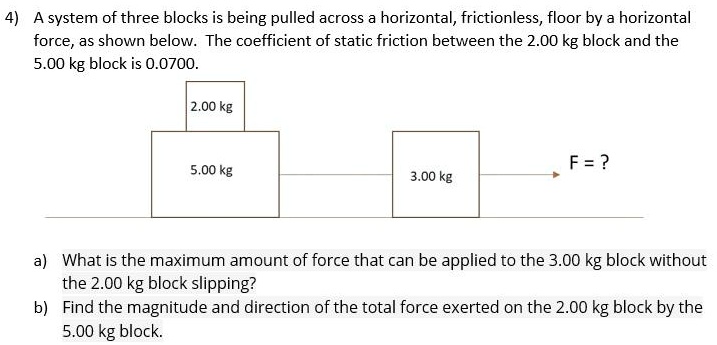 4) A system of three blocks is being pulled across a horizontal, frictionless, floor by a horizontal force, as shown below. The coefficient of static friction between the 2.00 kg block and the 5.00 kg block is 0.0700.

2.00 kg

5.00 kg

3.00 kg

F = ?

a) What is the maximum amount of force that can be applied to the 3.00 kg block without the 2.00 kg block slipping?

b) Find the magnitude and direction of the total force exerted on the 2.00 kg block by the 5.00 kg block.